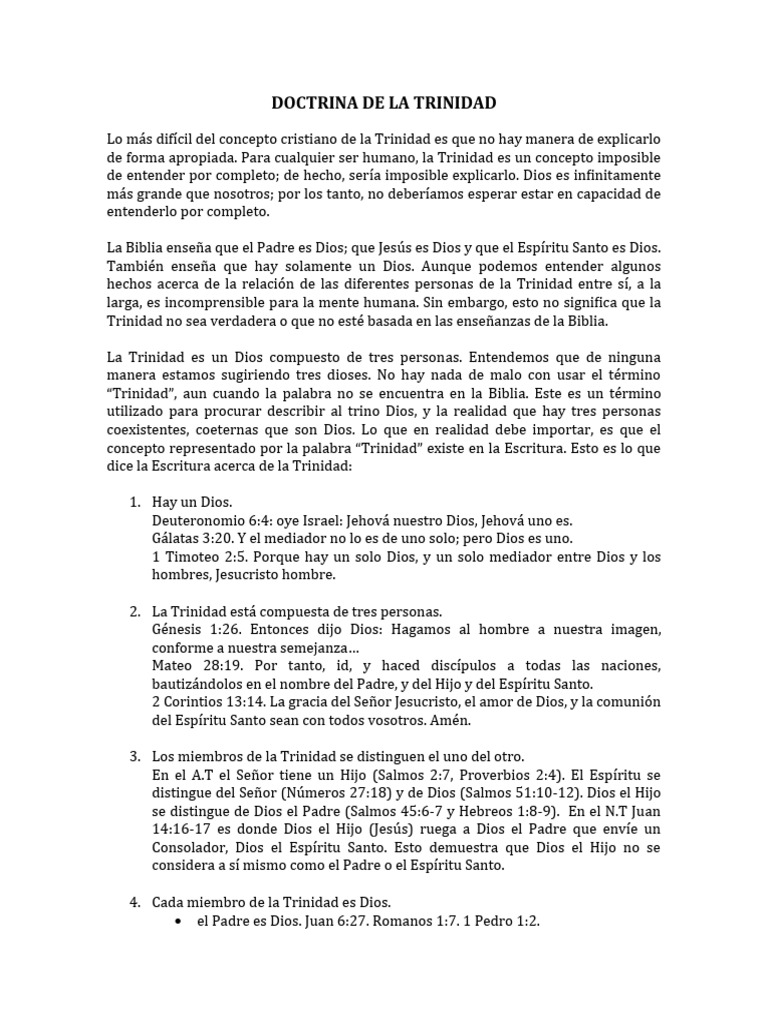 DOCTRINA DE LA TRINIDAD

Lo más difícil del concepto cristiano de la Trinidad es que no hay manera de explicarlo de forma apropiada. Para cualquier ser humano, la Trinidad es un concepto imposible de entender por completo; de hecho, sería imposible explicarlo. Dios es infinitamente más grande que nosotros; por los tanto, no deberíamos esperar estar en capacidad de entenderlo por completo.

La Biblia enseña que el Padre es Dios; que Jesús es Dios y que el Espíritu Santo es Dios. También enseña que hay solamente un Dios. Aunque podemos entender algunos hechos acerca de la relación de las diferentes personas de la Trinidad entre sí, a la larga, es incomprensible para la mente humana. Sin embargo, esto no significa que la Trinidad no sea verdadera o que no esté basada en las enseñanzas de la Biblia.

La Trinidad es un Dios compuesto de tres personas. Entendemos que de ninguna manera estamos sugiriendo tres dioses. No hay nada de malo con usar el término "Trinidad", aun cuando la palabra no se encuentra en la Biblia. Este es un término utilizado para procurar describir al trino Dios, y la realidad que hay tres personas coexistentes, coeternas que son Dios. Lo que en realidad debe importar, es que el concepto representado por la palabra "Trinidad" existe en la Escritura. Esto es lo que dice la Escritura acerca de la Trinidad:

1. Hay un Dios.
Deuteronomio 6:4: oye Israel: Jehová nuestro Dios, Jehová uno es.
Gálatas 3:20. Y el mediador no lo es de uno solo; pero Dios es uno.
1 Timoteo 2:5. Porque hay un solo Dios, y un solo mediador entre Dios y los hombres, Jesucristo hombre.

2. La Trinidad está compuesta de tres personas.
Génesis 1:26. Entonces dijo Dios: Hagamos al hombre a nuestra imagen, conforme a nuestra semejanza…
Mateo 28:19. Por tanto, id, y haced discípulos a todas las naciones, bautizándolos en el nombre del Padre, y del Hijo y del Espíritu Santo.
2 Corintios 13:14. La gracia del Señor Jesucristo, el amor de Dios, y la comunión del Espíritu Santo sean con todos vosotros. Amén.

3. Los miembros de la Trinidad se distinguen el uno del otro.
En el A.T el Señor tiene un Hijo (Salmos 2:7, Proverbios 2:4). El Espíritu se distingue del Señor (Números 27:18) y de Dios (Salmos 51:10-12). Dios el Hijo se distingue de Dios el Padre (Salmos 45:6-7 y Hebreos 1:8-9). En el N.T Juan 14:16-17 es donde Dios el Hijo (Jesús) ruega a Dios el Padre que envíe un Consolador, Dios el Espíritu Santo. Esto demuestra que Dios el Hijo no se considera a sí mismo como el Padre o el Espíritu Santo.

4. Cada miembro de la Trinidad es Dios.
• el Padre es Dios. Juan 6:27. Romanos 1:7. 1 Pedro 1:2.